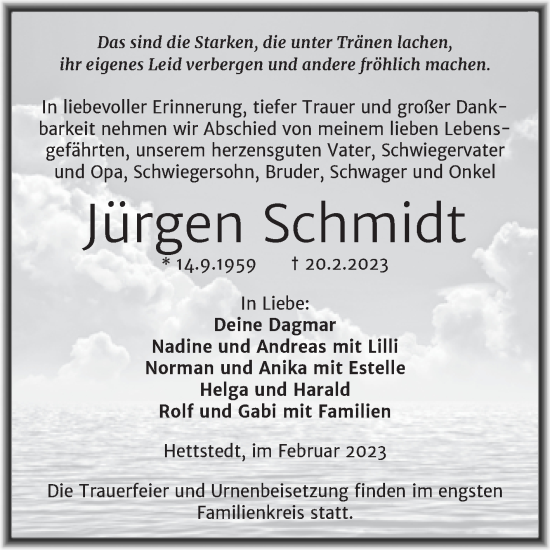 Das sind die Starken, die unter Tränen lachen, ihr eigenes Leid verbergen und andere fröhlich machen.

In liebevoller Erinnerung, tiefer Trauer und großer Dankbarkeit nehmen wir Abschied von meinem lieben Lebensgefährten, unserem herzensguten Vater, Schwiegervater und Opa, Schwiegersohn, Bruder, Schwager und Onkel

Jürgen Schmidt

* 14.9.1959 † 20.2.2023

In Liebe:
Deine Dagmar
Nadine und Andreas mit Lilli
Norman und Anika mit Estelle
Helga und Harald
Rolf und Gabi mit Familien

Hettstedt, im Februar 2023

Die Trauerfeier und Urnenbeisetzung finden im engsten Familienkreis statt.